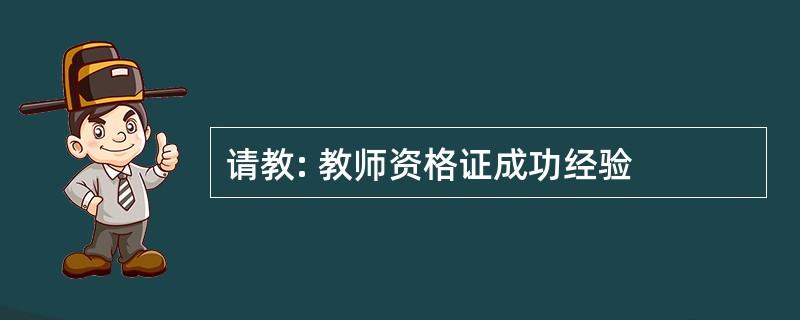 请教: 教师资格证成功经验